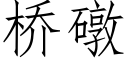 桥礅